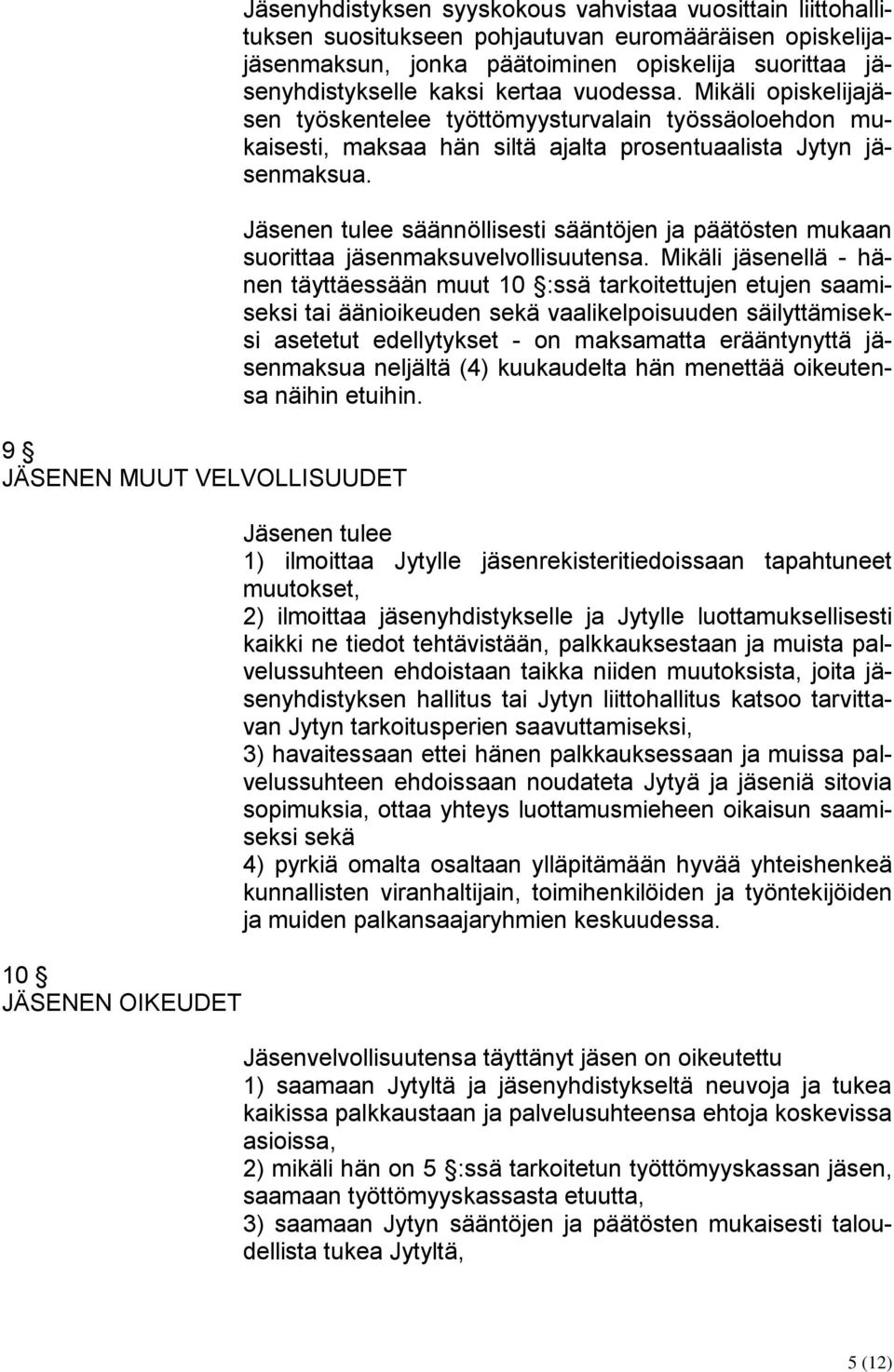 Jäsenyhdistyksen syyskokous vahvistaa vuosittain liittohallituksen suositukseen pohjautuvan euromääräisen opiskelijajäsenmaksun, jonka päätoiminen opiskelija suorittaa jäsenyhdistykselle kaksi kertaa vuodessa. Mikäli opiskelijajäsen työskentelee työttömyysturvalain työssäoloehdon mukaisesti, maksaa hän siltä ajalta prosentuaalista Jytyn jäsenmaksua.

Jäsenen tulee säännöllisesti sääntöjen ja päätösten mukaan suorittaa jäsenmaksuvelvollisuutensa. Mikäli jäsenellä - hänen täyttäessään muut 10 §:ssä tarkoitettujen etujen saamiseksi tai äänioikeuden sekä vaalikelpoisuuden säilyttämiseksi asetetut edellytykset - on maksamatta erääntynyttä jäsenmaksua neljältä (4) kuukaudelta hän menettää oikeutensa näihin etuihin.

9 §
JÄSENEN MUUT VELVOLLISUUDET

Jäsenen tulee
1) ilmoittaa Jytylle jäsenrekisteritiedoissaan tapahtuneet muutokset,
2) ilmoittaa jäsenyhdistykselle ja Jytylle luottamuksellisesti kaikki ne tiedot tehtävistään, palkkauksestaan ja muista palvelussuhteen ehdoistaan taikka niiden muutoksista, joita jäsenyhdistyksen hallitus tai Jytyn liittohallitus katsoo tarvittavan Jytyn tarkoitusperien saavuttamiseksi,
3) havaitessaan ettei hänen palkkauksessaan ja muissa palvelussuhteen ehdoissaan noudateta Jytyä ja jäseniä sitovia sopimuksia, ottaa yhteys luottamusmieheen oikaisun saamiseksi sekä
4) pyrkiä omalta osaltaan ylläpitämään hyvää yhteishenkeä kunnallisten viranhaltijain, toimihenkilöiden ja työntekijöiden ja muiden palkansaajaryhmien keskuudessa.

10 §
JÄSENEN OIKEUDET

Jäsenvelvollisuutensa täyttänyt jäsen on oikeutettu
1) saamaan Jytyltä ja jäsenyhdistykseltä neuvoja ja tukea kaikissa palkkaustaan ja palvelusuhteensa ehtoja koskevissa asioissa,
2) mikäli hän on 5 §:ssä tarkoitetun työttömyyskassan jäsen, saamaan työttömyyskassasta etuutta,
3) saamaan Jytyn sääntöjen ja päätösten mukaisesti taloudellista tukea Jytyltä,

5 (12)